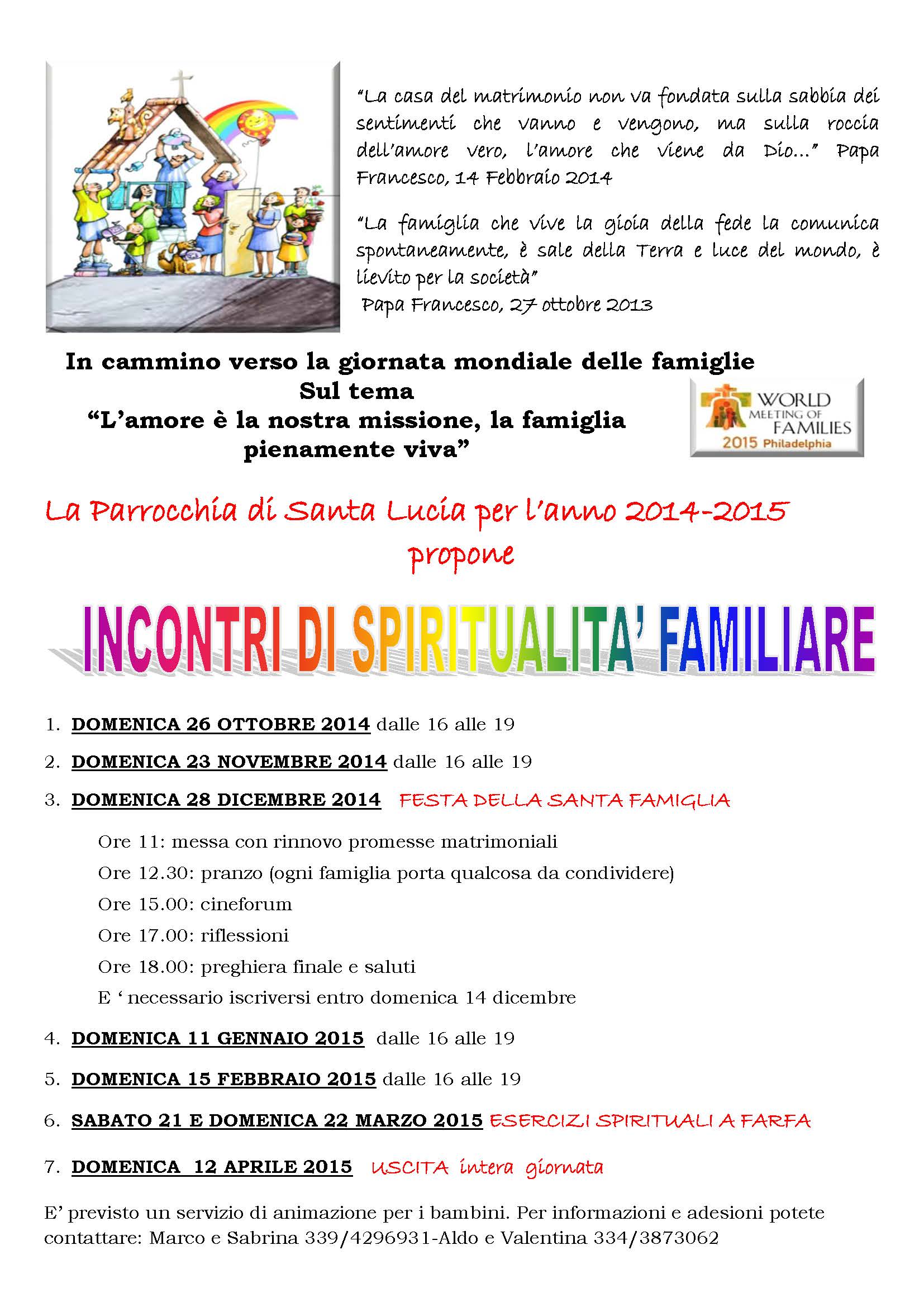 "La casa del matrimonio non va fondata sulla sabbia dei sentimenti che vanno e vengono, ma sulla roccia dell'amore vero, l'amore che viene da Dio..." Papa Francesco, 14 Febbraio 2014

"La famiglia che vive la gioia della fede la comunica spontaneamente, è sale della Terra e luce del mondo, è lievito per la società"
Papa Francesco, 27 ottobre 2013

In cammino verso la giornata mondiale delle famiglie
Sul tema
"L'amore è la nostra missione, la famiglia pienamente viva"

WORLD MEETING OF FAMILIES 2015 Philadelphia

La Parrocchia di Santa Lucia per l'anno 2014-2015 propone

INCONTRI DI SPIRITUALITA' FAMILIARE

1. DOMENICA 26 OTTOBRE 2014 dalle 16 alle 19
2. DOMENICA 23 NOVEMBRE 2014 dalle 16 alle 19
3. DOMENICA 28 DICEMBRE 2014 FESTA DELLA SANTA FAMIGLIA

Ore 11: messa con rinnovo promesse matrimoniali
Ore 12.30: pranzo (ogni famiglia porta qualcosa da condividere)
Ore 15.00: cineforum
Ore 17.00: riflessioni
Ore 18.00: preghiera finale e saluti
E ' necessario iscriversi entro domenica 14 dicembre

4. DOMENICA 11 GENNAIO 2015 dalle 16 alle 19
5. DOMENICA 15 FEBBRAIO 2015 dalle 16 alle 19
6. SABATO 21 E DOMENICA 22 MARZO 2015 ESERCIZI SPIRITUALI A FARFA
7. DOMENICA 12 APRILE 2015 USCITA intera giornata

E' previsto un servizio di animazione per i bambini. Per informazioni e adesioni potete contattare: Marco e Sabrina 339/4296931-Aldo e Valentina 334/3873062